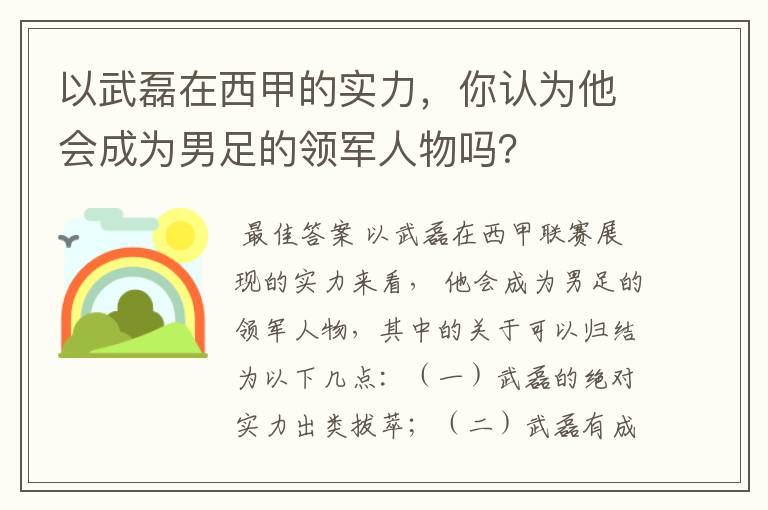 以武磊在西甲的实力，你认为他会成为男足的领军人物吗?

最佳答案 以武磊在西甲联赛展现的实力来看，他会成为男足的领军人物，其中的关于可以归结为以下几点：（一）武磊的绝对实力出类拔萃；（二）武磊有成